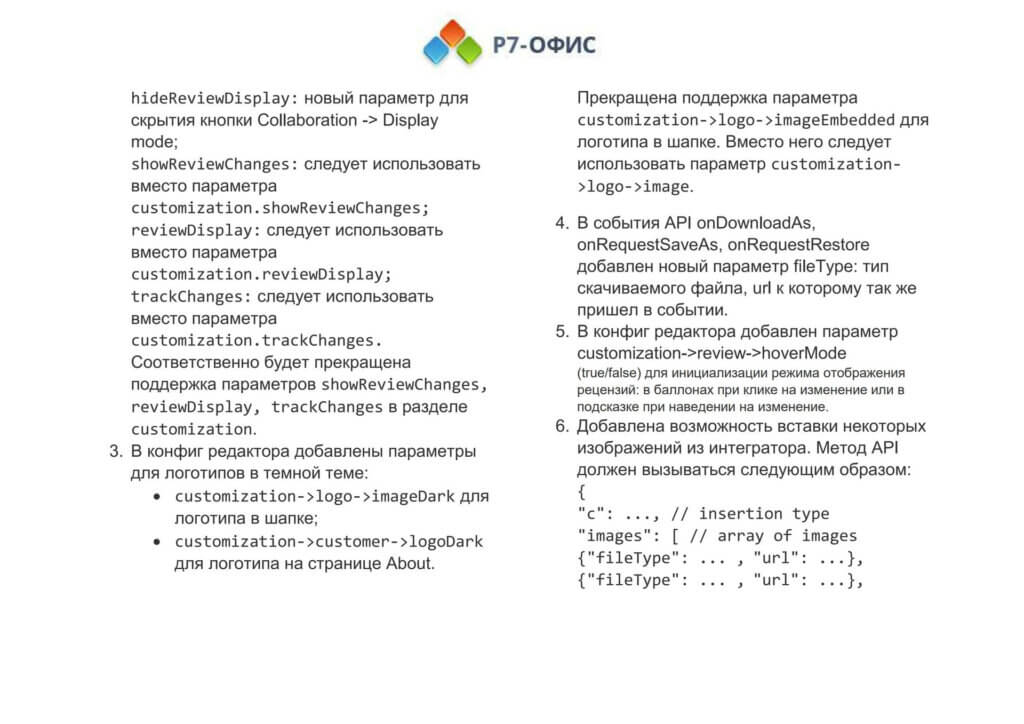 Р7-ОФИС

hideReviewDisplay: новый параметр для скрытия кнопки Collaboration -> Display mode;
showReviewChanges: следует использовать вместо параметра customization.showReviewChanges;
reviewDisplay: следует использовать вместо параметра customization.reviewDisplay;
trackChanges: следует использовать вместо параметра customization.trackChanges.
Соответственно будет прекращена поддержка параметров showReviewChanges, reviewDisplay, trackChanges в разделе customization.

3. В конфиг редактора добавлены параметры для логотипов в темной теме:
• customization->logo->imageDark для логотипа в шапке;
• customization->customer->logoDark для логотипа на странице About.

Прекращена поддержка параметра customization->logo->imageEmbedded для логотипа в шапке. Вместо него следует использовать параметр customization->logo->image.

4. В события API onDownloadAs, onRequestSaveAs, onRequestRestore добавлен новый параметр fileType: тип скачиваемого файла, url к которому так же пришел в событии.
5. В конфиг редактора добавлен параметр customization->review->hoverMode (true/false) для инициализации режима отображения рецензий: в баллонах при клике на изменение или в подсказке при наведении на изменение.
6. Добавлена возможность вставки некоторых изображений из интегратора. Метод API должен вызываться следующим образом:
{
"c": ..., // insertion type
"images": [ // array of images
{"fileType": ... , "url": ...},
{"fileType": ... , "url": ...},